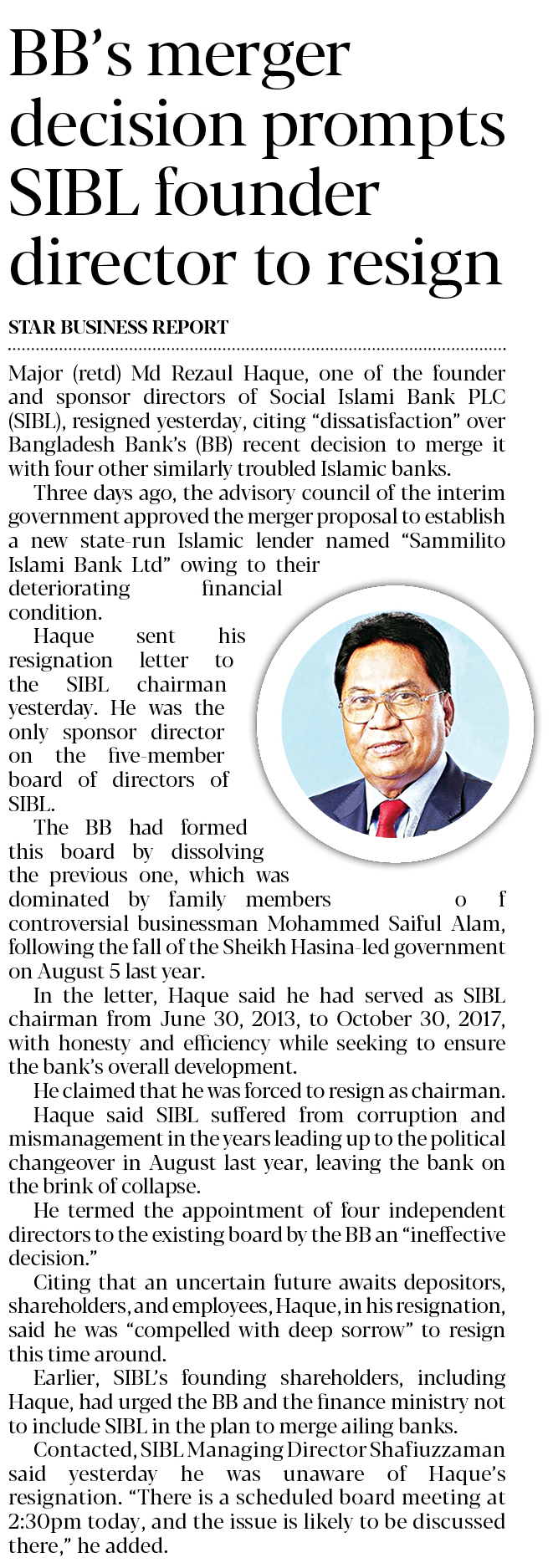 BB's merger decision prompts SIBL founder director to resign

STAR BUSINESS REPORT

Major (retd) Md Rezaul Haque, one of the founder and sponsor directors of Social Islami Bank PLC (SIBL), resigned yesterday, citing "dissatisfaction" over Bangladesh Bank's (BB) recent decision to merge it with four other similarly troubled Islamic banks.

Three days ago, the advisory council of the interim government approved the merger proposal to establish a new state-run Islamic lender named "Sammilito Islami Bank Ltd" owing to their deteriorating financial condition.

Haque sent his resignation letter to the SIBL chairman yesterday. He was the only sponsor director on the five-member board of directors of SIBL.

The BB had formed this board by dissolving the previous one, which was dominated by family members of controversial businessman Mohammed Saiful Alam, following the fall of the Sheikh Hasina-led government on August 5 last year.

In the letter, Haque said he had served as SIBL chairman from June 30, 2013, to October 30, 2017, with honesty and efficiency while seeking to ensure the bank's overall development.

He claimed that he was forced to resign as chairman.

Haque said SIBL suffered from corruption and mismanagement in the years leading up to the political changeover in August last year, leaving the bank on the brink of collapse.

He termed the appointment of four independent directors to the existing board by the BB an "ineffective decision."

Citing that an uncertain future awaits depositors, shareholders, and employees, Haque, in his resignation, said he was "compelled with deep sorrow" to resign this time around.

Earlier, SIBL's founding shareholders, including Haque, had urged the BB and the finance ministry not to include SIBL in the plan to merge ailing banks.

Contacted, SIBL Managing Director Shafiuzzaman said yesterday he was unaware of Haque's resignation. "There is a scheduled board meeting at 2:30pm today, and the issue is likely to be discussed there," he added.